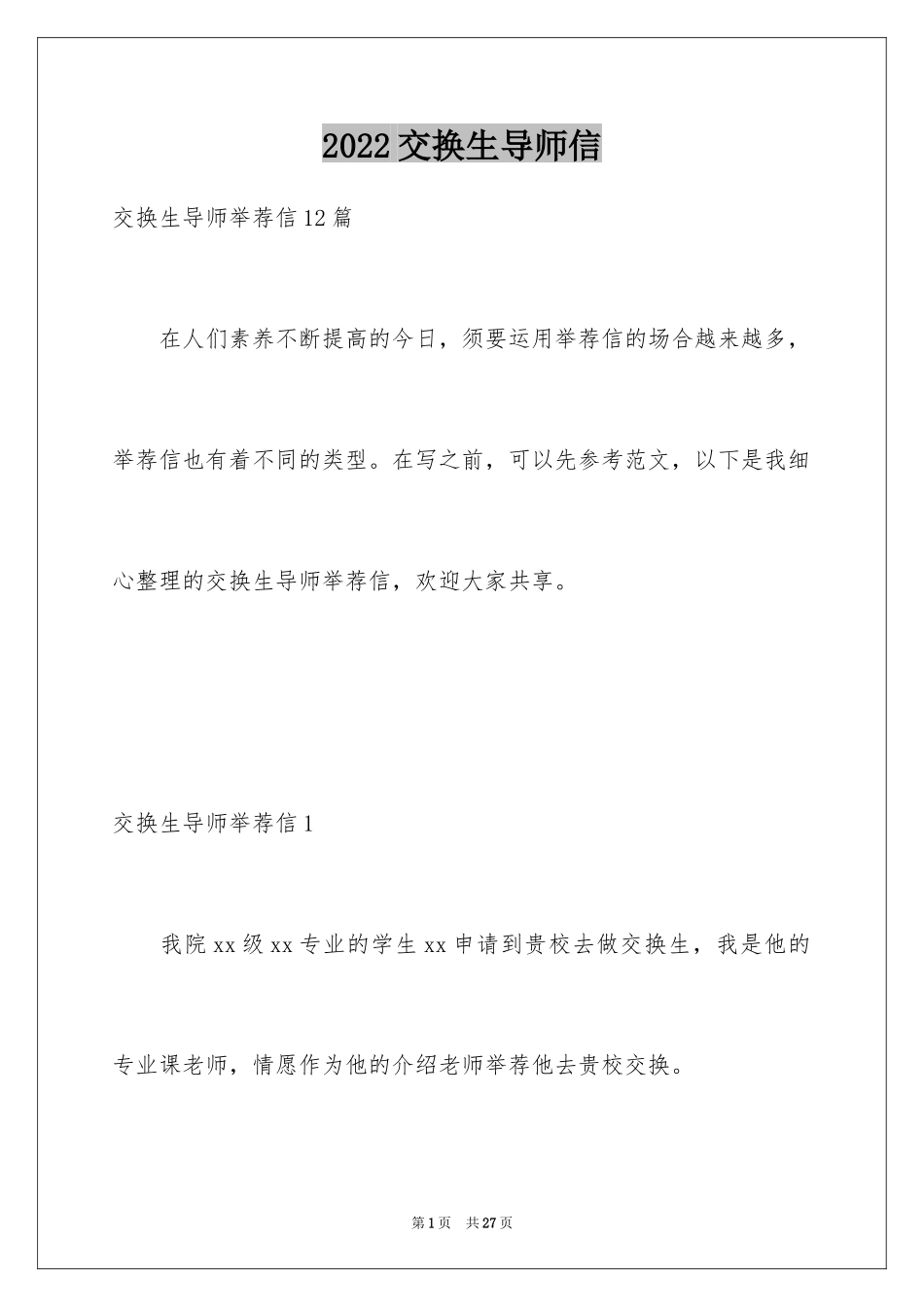 2022交换生导师信

交换生导师举荐信12篇

在人们素养不断提高的今日，须要运用举荐信的场合越来越多，举荐信也有着不同的类型。在写之前，可以先参考范文，以下是我细心整理的交换生导师举荐信，欢迎大家共享。

交换生导师举荐信1

我院xx级xx专业的学生xx申请到贵校去做交换生，我是他的专业课老师，情愿作为他的介绍老师举荐他去贵校交换。

第1页 共27页